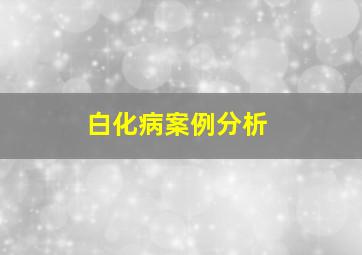 白化病案例分析